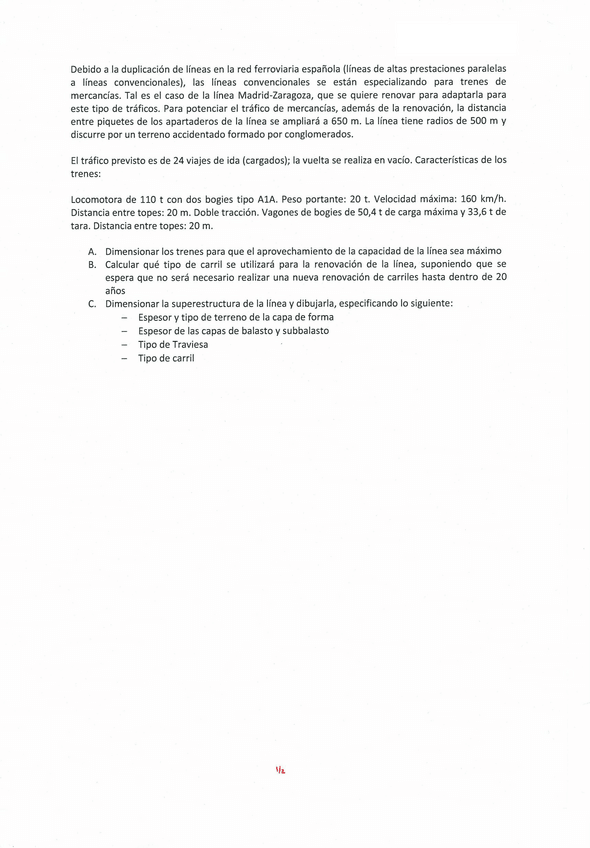 Debido a la duplicación de líneas en la red ferroviaria española (líneas de altas prestaciones paralelas a líneas convencionales), las líneas convencionales se están especializando para trenes de mercancías. Tal es el caso de la línea Madrid-Zaragoza, que se quiere renovar para adaptarla para este tipo de tráficos. Para potenciar el tráfico de mercancías, además de la renovación, la distancia entre piquetes de los apartaderos de la línea se ampliará a 650 m. La línea tiene radios de 500 m y discurre por un terreno accidentado formado por conglomerados.

El tráfico previsto es de 24 viajes de ida (cargados); la vuelta se realiza en vacío. Características de los trenes:

Locomotora de 110 t con dos bogies tipo A1A. Peso portante: 20 t. Velocidad máxima: 160 km/h. Distancia entre topes: 20 m. Doble tracción. Vagones de bogies de 50,4 t de carga máxima y 33,6 t de tara. Distancia entre topes: 20 m.

A. Dimensionar los trenes para que el aprovechamiento de la capacidad de la línea sea máximo
B. Calcular qué tipo de carril se utilizará para la renovación de la línea, suponiendo que se espera que no será necesario realizar una nueva renovación de carriles hasta dentro de 20 años
C. Dimensionar la superestructura de la línea y dibujarla, especificando lo siguiente:
– Espesor y tipo de terreno de la capa de forma
– Espesor de las capas de balasto y subbalasto
– Tipo de Traviesa
– Tipo de carril

1/2